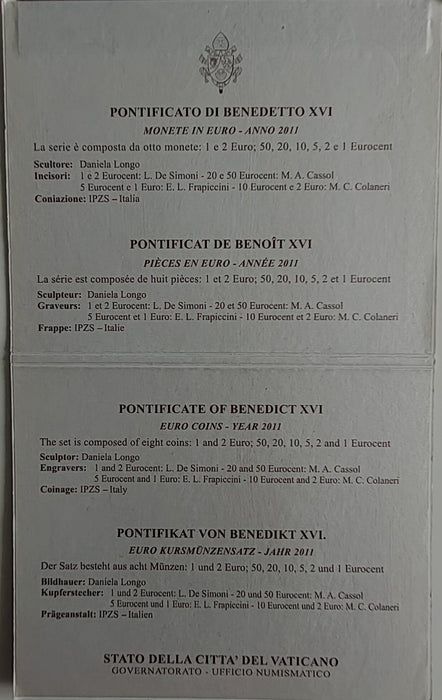 PONTIFICATO DI BENEDETTO XVI

MONETE IN EURO - ANNO 2011

La serie è composta da otto monete: 1 e 2 Euro; 50, 20, 10, 5, 2 e 1 Eurocent

Scultore: Daniela Longo
Incisori: 1 e 2 Eurocent: L. De Simoni - 20 e 50 Eurocent: M. A. Cassol
5 Eurocent e 1 Euro: E. L. Frapiccini - 10 Eurocent e 2 Euro: M. C. Colaneri
Coniazione: IPZS – Italia

PONTIFICAT DE BENOÎT XVI

PIÈCES EN EURO - ANNÉE 2011

La série est composée de huit pièces: 1 et 2 Euro; 50, 20, 10, 5, 2 et 1 Eurocent

Sculpteur: Daniela Longo
Graveurs: 1 et 2 Eurocent: L. De Simoni - 20 et 50 Eurocent: M. A. Cassol
5 Eurocent et 1 Euro: E. L. Frapiccini - 10 Eurocent et 2 Euro: M. C. Colaneri
Frappe: IPZS – Italie

PONTIFICATE OF BENEDICT XVI

EURO COINS - YEAR 2011

The set is composed of eight coins: 1 and 2 Euro; 50, 20, 10, 5, 2 and 1 Eurocent

Sculptor: Daniela Longo
Engravers: 1 and 2 Eurocent: L. De Simoni - 20 and 50 Eurocent: M. A. Cassol
5 Eurocent and 1 Euro: E. L. Frapiccini - 10 Eurocent and 2 Euro: M. C. Colaneri
Coinage: IPZS – Italy

PONTIFIKAT VON BENEDIKT XVI.

EURO KURSMÜNZENSATZ - JAHR 2011

Der Satz besteht aus acht Münzen: 1 und 2 Euro; 50, 20, 10, 5, 2 und 1 Eurocent

Bildhauer: Daniela Longo
Kupferstecher: 1 und 2 Eurocent: L. De Simoni - 20 und 50 Eurocent: M. A. Cassol
5 Eurocent und 1 Euro: E. L. Frapiccini - 10 Eurocent und 2 Euro: M. C. Colaneri
Prägeanstalt: IPZS – Italien

STATO DELLA CITTA' DEL VATICANO
GOVERNATORATO - UFFICIO NUMISMATICO